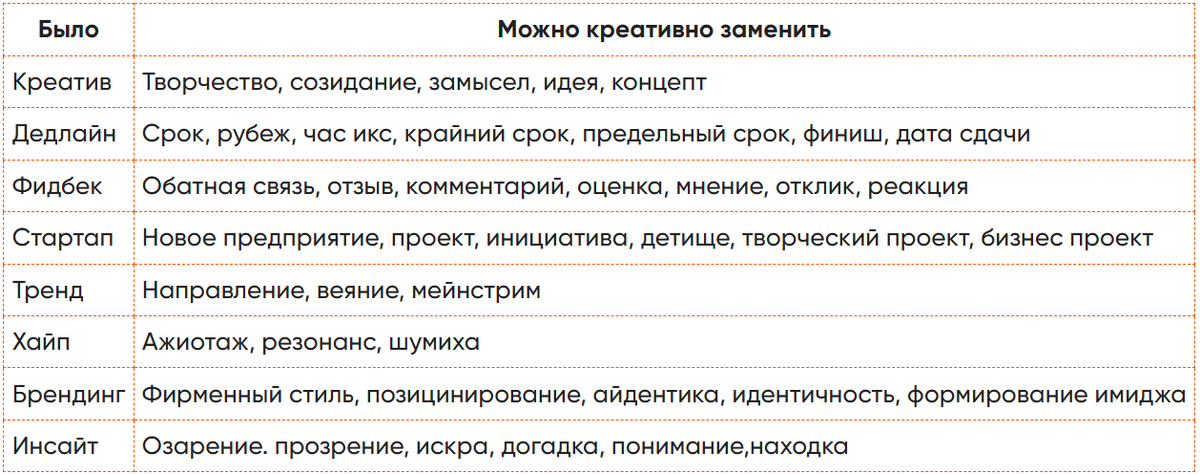 | Было | Можно креативно заменить |
|---|---|
| Креатив | Творчество, созидание, замысел, идея, концепт |
| Дедлайн | Срок, рубеж, час икс, крайний срок, предельный срок, финиш, дата сдачи |
| Фидбек | Обатная связь, отзыв, комментарий, оценка, мнение, отклик, реакция |
| Стартап | Новое предприятие, проект, инициатива, детище, творческий проект, бизнес проект |
| Тренд | Направление, веяние, мейнстрим |
| Хайп | Ажиотаж, резонанс, шумиха |
| Брендинг | Фирменный стиль, позицинирование, айдентика, идентичность, формирование имиджа |
| Инсайт | Озарение. прозрение, искра, догадка, понимание,находка |